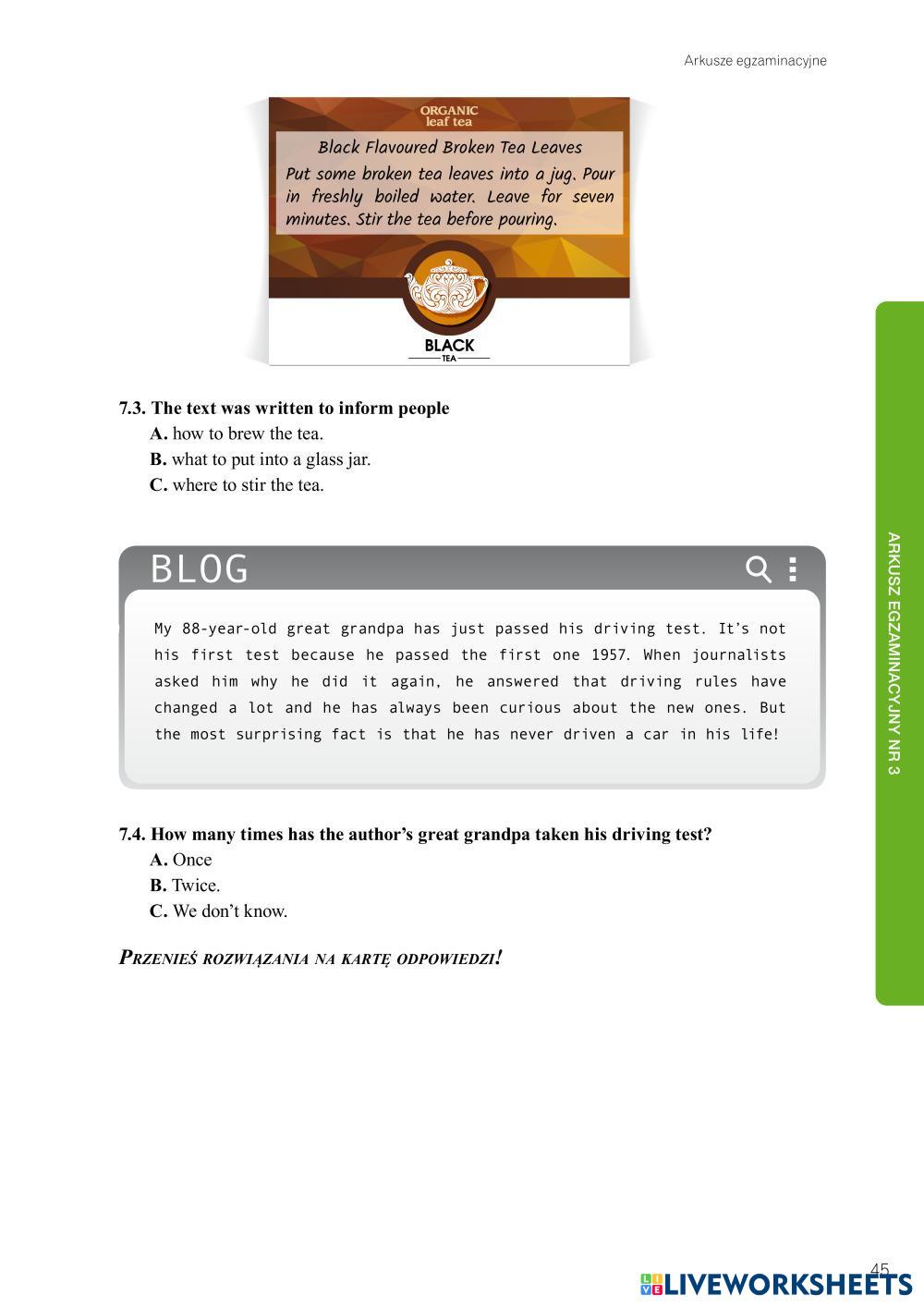 Arkusze egzaminacyjne

ORGANIC
leaf tea

Black Flavoured Broken Tea Leaves

Put some broken tea leaves into a jug. Pour in freshly boiled water. Leave for seven minutes. Stir the tea before pouring.

BLACK
TEA

7.3. The text was written to inform people
A. how to brew the tea.
B. what to put into a glass jar.
C. where to stir the tea.

BLOG

My 88-year-old great grandpa has just passed his driving test. It's not his first test because he passed the first one 1957. When journalists asked him why he did it again, he answered that driving rules have changed a lot and he has always been curious about the new ones. But the most surprising fact is that he has never driven a car in his life!

7.4. How many times has the author's great grandpa taken his driving test?
A. Once
B. Twice.
C. We don't know.

Przenieś rozwiązania na kartę odpowiedzi!

ARKUSZ EGZAMINACYJNY NR 3

45

LIVEWORKSHEETS